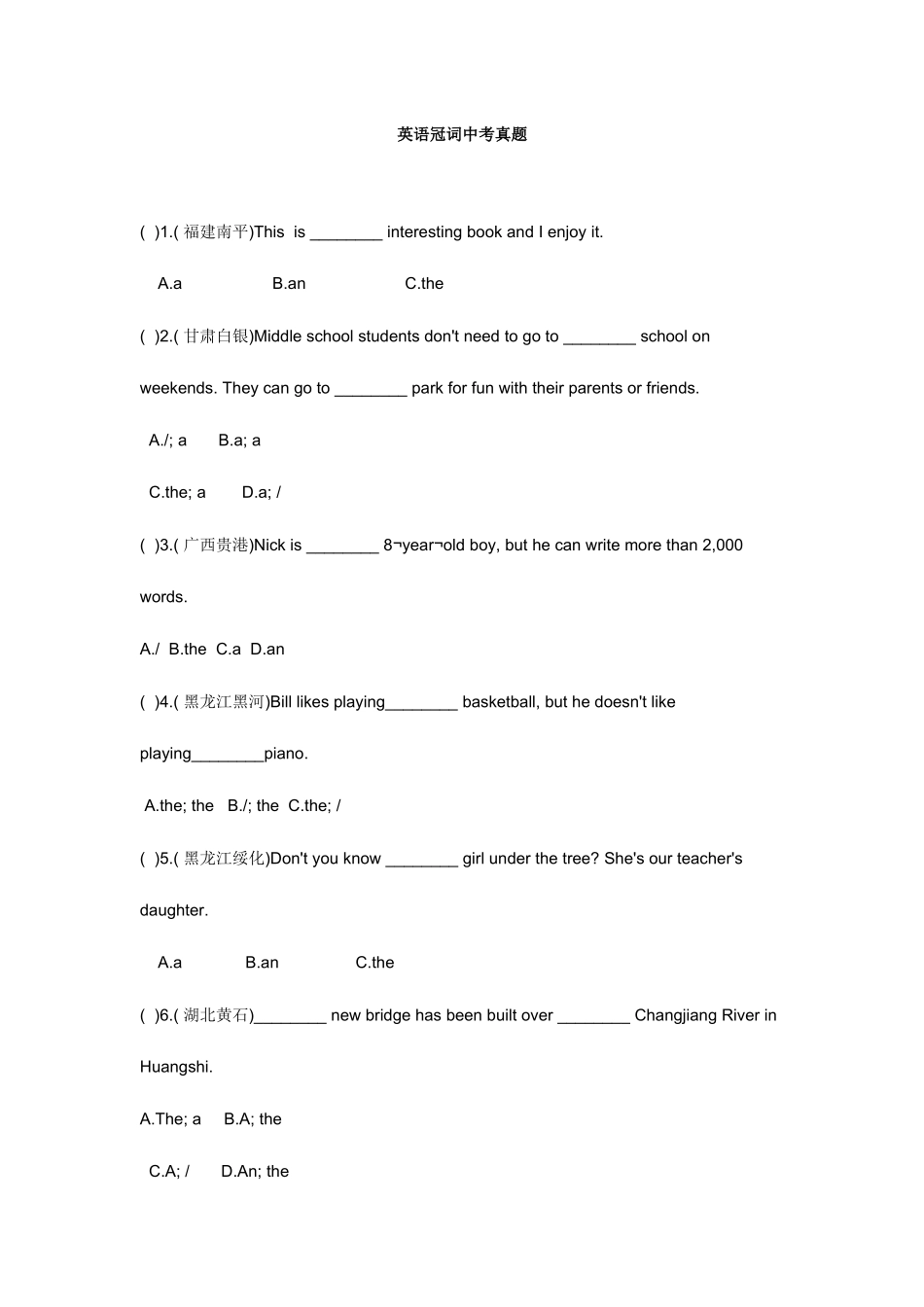 英语冠词中考真题

(  )1.( 福建南平)This  is ________ interesting book and I enjoy it.

A.a B.an C.the

(  )2.( 甘肃白银)Middle school students don't need to go to ________ school on weekends. They can go to ________ park for fun with their parents or friends.

A./; a B.a; a

C.the; a D.a; /

(  )3.( 广西贵港)Nick is ________ 8¬year¬old boy, but he can write more than 2,000 words.

A./  B.the  C.a  D.an

(  )4.( 黑龙江黑河)Bill likes playing________ basketball, but he doesn't like playing________piano.

A.the; the  B./; the  C.the; /

(  )5.( 黑龙江绥化)Don't you know ________ girl under the tree? She's our teacher's daughter.

A.a B.an C.the

(  )6.( 湖北黄石)________ new bridge has been built over ________ Changjiang River in Huangshi.

A.The; a B.A; the

C.A; / D.An; the